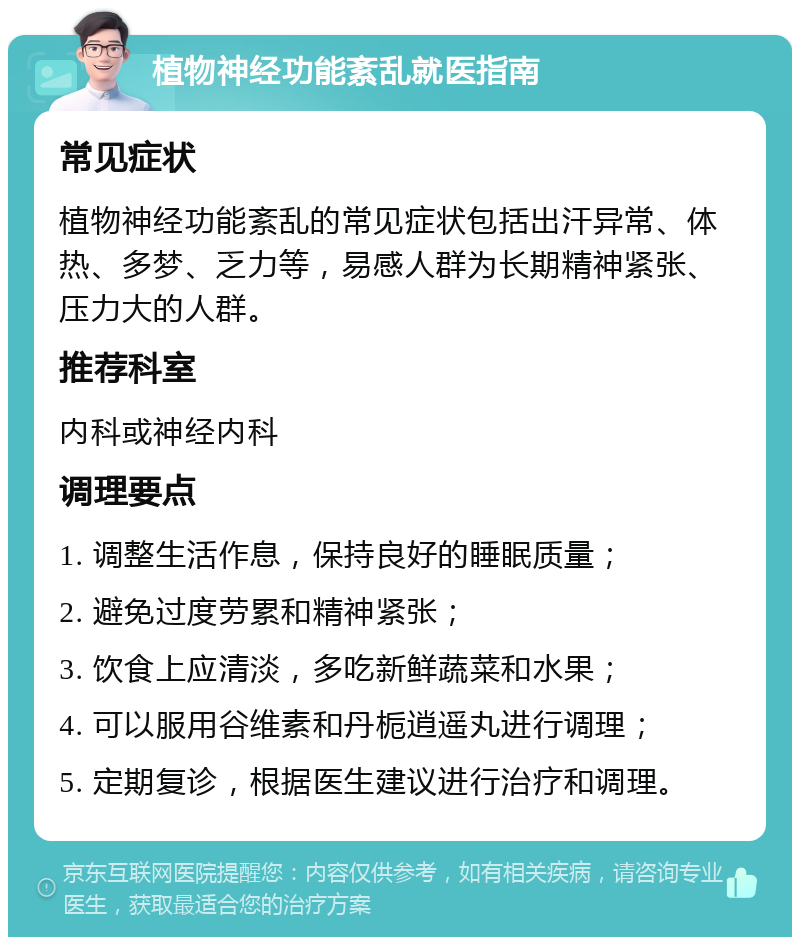 植物神经功能紊乱就医指南

常见症状

植物神经功能紊乱的常见症状包括出汗异常、体热、多梦、乏力等，易感人群为长期精神紧张、压力大的人群。

推荐科室

内科或神经内科

调理要点

1. 调整生活作息，保持良好的睡眠质量；

2. 避免过度劳累和精神紧张；

3. 饮食上应清淡，多吃新鲜蔬菜和水果；

4. 可以服用谷维素和丹栀逍遥丸进行调理；

5. 定期复诊，根据医生建议进行治疗和调理。

京东互联网医院提醒您：内容仅供参考，如有相关疾病，请咨询专业医生，获取最适合您的治疗方案